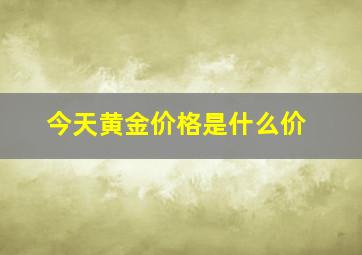 今天黄金价格是什么价